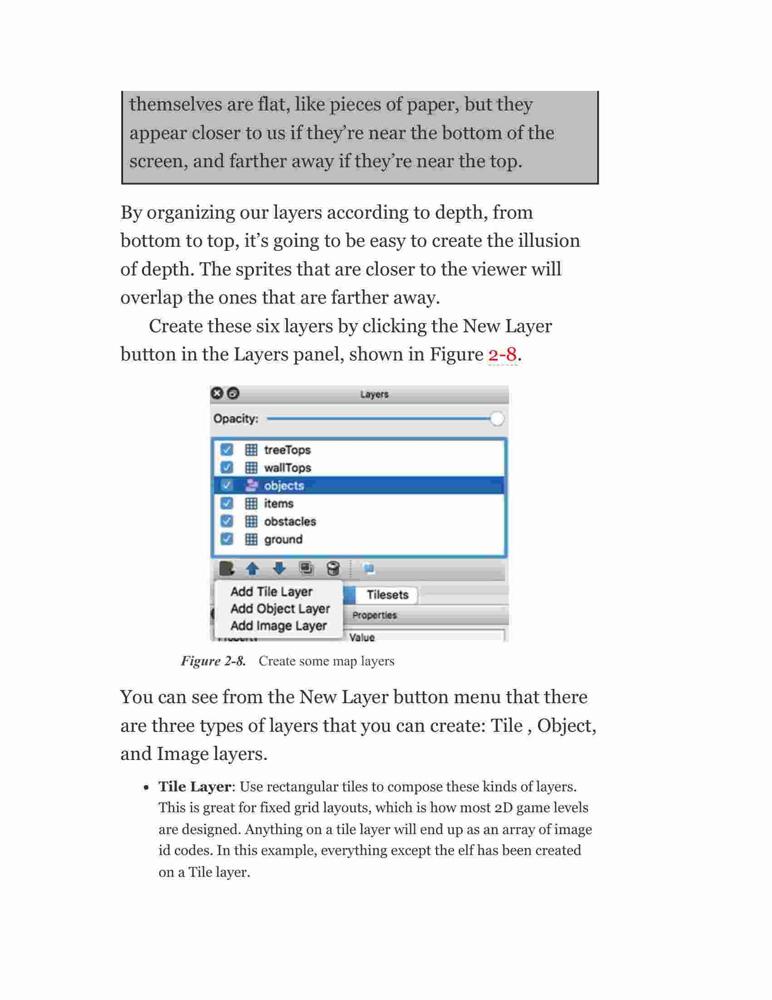 themselves are flat, like pieces of paper, but they appear closer to us if they're near the bottom of the screen, and farther away if they're near the top.

By organizing our layers according to depth, from bottom to top, it's going to be easy to create the illusion of depth. The sprites that are closer to the viewer will overlap the ones that are farther away.

Create these six layers by clicking the New Layer button in the Layers panel, shown in Figure 2-8.

Layers
Opacity:
treeTops
wallTops
objects
items
obstacles
ground
Add Tile Layer
Add Object Layer
Add Image Layer
Tilesets
Properties
Value

Figure 2-8. Create some map layers

You can see from the New Layer button menu that there are three types of layers that you can create: Tile , Object, and Image layers.

• Tile Layer: Use rectangular tiles to compose these kinds of layers. This is great for fixed grid layouts, which is how most 2D game levels are designed. Anything on a tile layer will end up as an array of image id codes. In this example, everything except the elf has been created on a Tile layer.